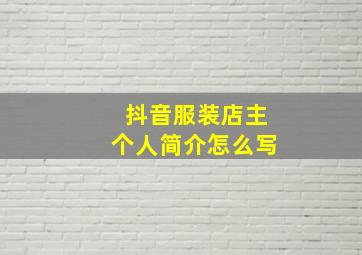 抖音服装店主
个人简介怎么写